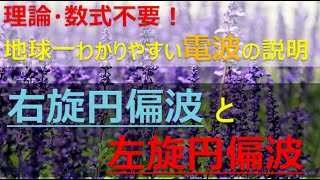 理論・数式不要！
地球一わかりやすい電波の説明

右旋円偏波と
左旋円偏波